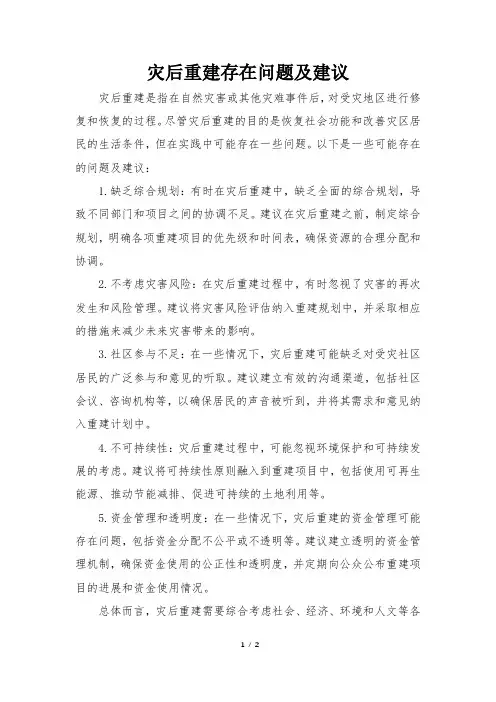 灾后重建存在问题及建议

灾后重建是指在自然灾害或其他灾难事件后，对受灾地区进行修复和恢复的过程。尽管灾后重建的目的是恢复社会功能和改善灾区居民的生活条件，但在实践中可能存在一些问题。以下是一些可能存在的问题及建议：

1. 缺乏综合规划：有时在灾后重建中，缺乏全面的综合规划，导致不同部门和项目之间的协调不足。建议在灾后重建之前，制定综合规划，明确各项重建项目的优先级和时间表，确保资源的合理分配和协调。

2. 不考虑灾害风险：在灾后重建过程中，有时忽视了灾害的再次发生和风险管理。建议将灾害风险评估纳入重建规划中，并采取相应的措施来减少未来灾害带来的影响。

3. 社区参与不足：在一些情况下，灾后重建可能缺乏对受灾社区居民的广泛参与和意见的听取。建议建立有效的沟通渠道，包括社区会议、咨询机构等，以确保居民的声音被听到，并将其需求和意见纳入重建计划中。

4. 不可持续性：灾后重建过程中，可能忽视环境保护和可持续发展的考虑。建议将可持续性原则融入到重建项目中，包括使用可再生能源、推动节能减排、促进可持续的土地利用等。

5. 资金管理和透明度：在一些情况下，灾后重建的资金管理可能存在问题，包括资金分配不公平或不透明等。建议建立透明的资金管理机制，确保资金使用的公正性和透明度，并定期向公众公布重建项目的进展和资金使用情况。

总体而言，灾后重建需要综合考虑社会、经济、环境和人文等各

1 / 2